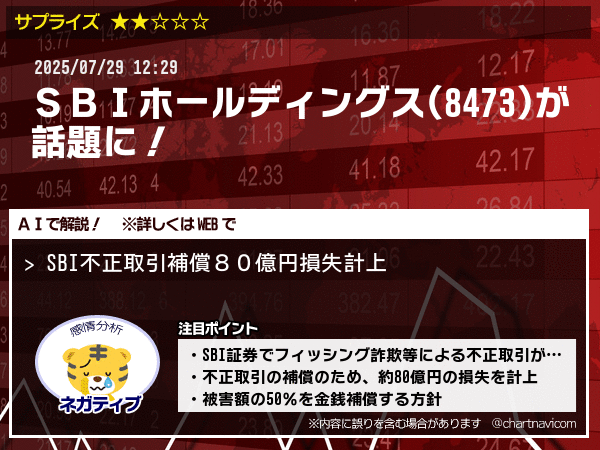 サプライズ ★★☆☆☆

2025/07/29 12:29

ＳＢＩホールディングス(8473)が話題に！

ＡＩで解説！　※詳しくはWEBで

> SBI不正取引補償８０億円損失計上

感情分析

ネガティブ

注目ポイント

・SBI証券でフィッシング詐欺等による不正取引が…
・不正取引の補償のため、約80億円の損失を計上
・被害額の50%を金銭補償する方針

※内容に誤りを含む場合があります　@chartnavicom